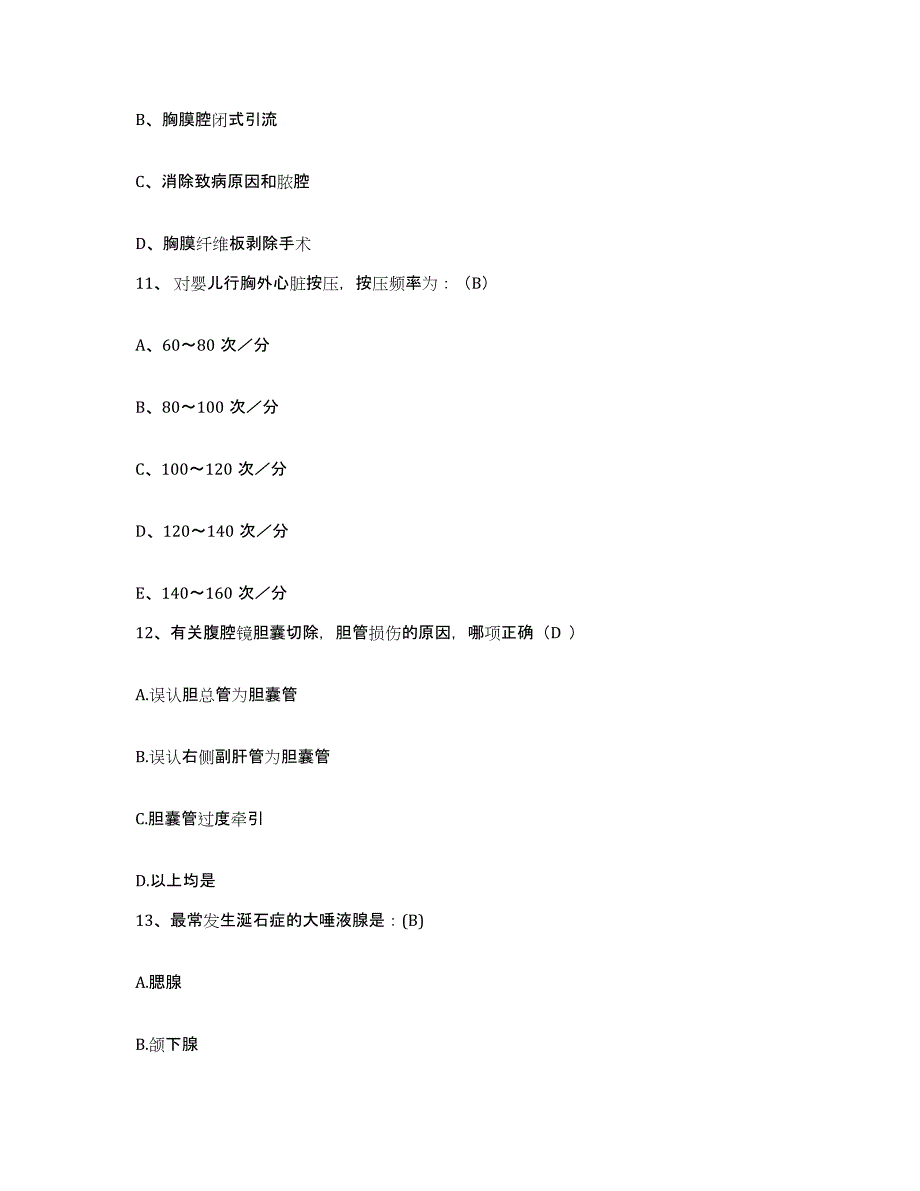 B、胸膜腔闭式引流

C、消除致病原因和脓腔

D、胸膜纤维板剥除手术

11、对婴儿行胸外心脏按压，按压频率为：（B）

A、60～80 次／分

B、80～100 次／分

C、100～120 次／分

D、120～140 次／分

E、140～160 次／分

12、有关腹腔镜胆囊切除，胆管损伤的原因，哪项正确（D ）

A.误认胆总管为胆囊管

B.误认右侧副肝管为胆囊管

C.胆囊管过度牵引

D.以上均是

13、最常发生涎石症的大唾液腺是：(B)

A.腮腺

B.颌下腺